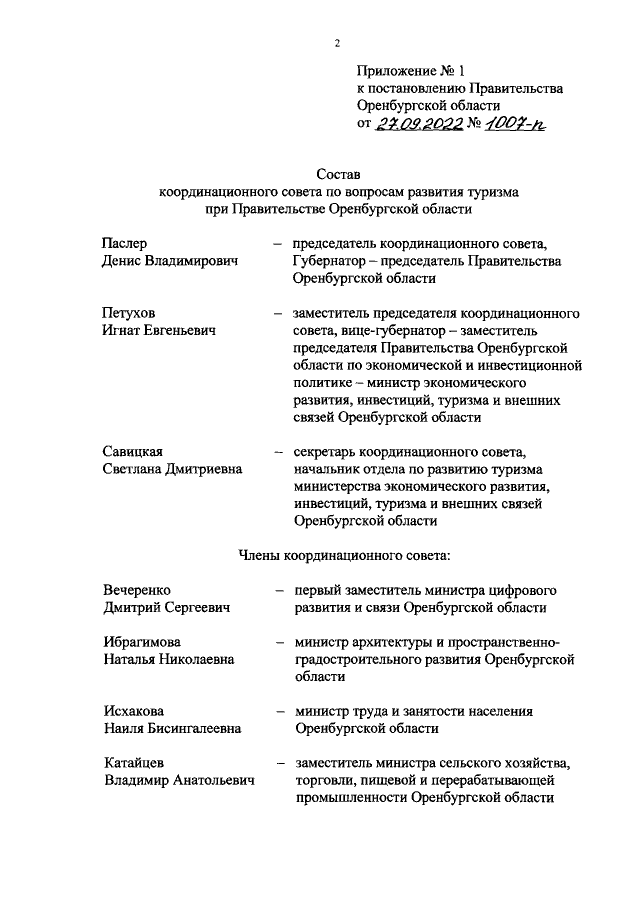 2

Приложение № 1
к постановлению Правительства
Оренбургской области
от 27.09.2022 № 1007-п

Состав
координационного совета по вопросам развития туризма
при Правительстве Оренбургской области

Паслер Денис Владимирович – председатель координационного совета, Губернатор – председатель Правительства Оренбургской области

Петухов Игнат Евгеньевич – заместитель председателя координационного совета, вице-губернатор – заместитель председателя Правительства Оренбургской области по экономической и инвестиционной политике – министр экономического развития, инвестиций, туризма и внешних связей Оренбургской области

Савицкая Светлана Дмитриевна – секретарь координационного совета, начальник отдела по развитию туризма министерства экономического развития, инвестиций, туризма и внешних связей Оренбургской области

Члены координационного совета:

Вечеренко Дмитрий Сергеевич – первый заместитель министра цифрового развития и связи Оренбургской области

Ибрагимова Наталья Николаевна – министр архитектуры и пространственно-градостроительного развития Оренбургской области

Исхакова Наиля Бисингалеевна – министр труда и занятости населения Оренбургской области

Катайцев Владимир Анатольевич – заместитель министра сельского хозяйства, торговли, пищевой и перерабатывающей промышленности Оренбургской области